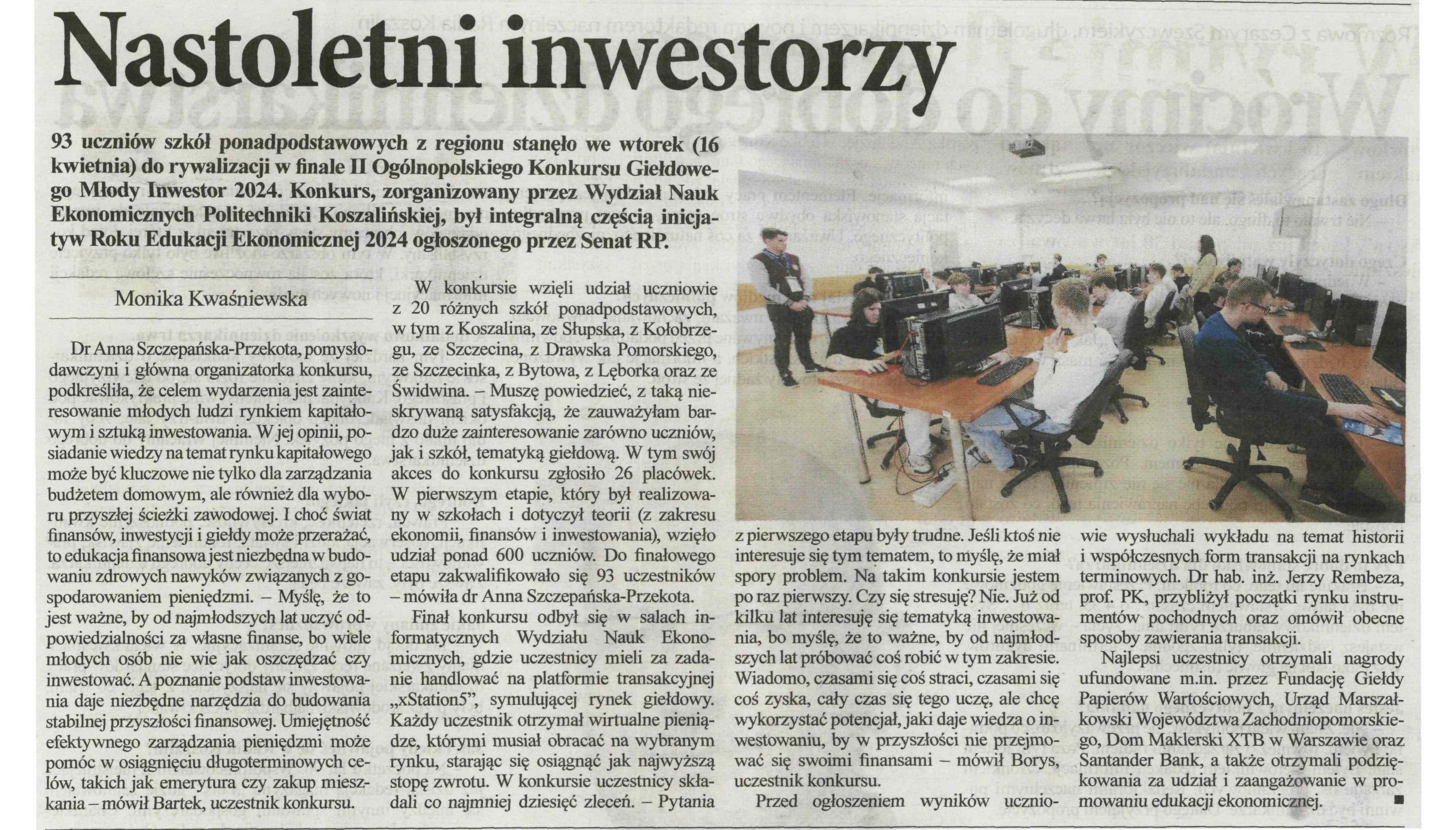 Nastoletni inwestorzy

93 uczniów szkół ponadpodstawowych z regionu stanęło we wtorek (16 kwietnia) do rywalizacji w finale II Ogólnopolskiego Konkursu Giełdowego Młody Inwestor 2024. Konkurs, zorganizowany przez Wydział Nauk Ekonomicznych Politechniki Koszalińskiej, był integralną częścią inicjatyw Roku Edukacji Ekonomicznej 2024 ogłoszonego przez Senat RP.

Monika Kwaśniewska

Dr Anna Szczepańska-Przekota, pomysłodawczyni i główna organizatorka konkursu, podkreśliła, że celem wydarzenia jest zainteresowanie młodych ludzi rynkiem kapitałowym i sztuką inwestowania. W jej opinii, posiadanie wiedzy na temat rynku kapitałowego może być kluczowe nie tylko dla zarządzania budżetem domowym, ale również dla wyboru przyszłej ścieżki zawodowej. I choć świat finansów, inwestycji i giełdy może przerażać, to edukacja finansowa jest niezbędna w budowaniu zdrowych nawyków związanych z gospodarowaniem pieniędzmi. – Myślę, że to jest ważne, by od najmłodszych lat uczyć odpowiedzialności za własne finanse, bo wiele młodych osób nie wie jak oszczędzać czy inwestować. A poznanie podstaw inwestowania daje niezbędne narzędzia do budowania stabilnej przyszłości finansowej. Umiejętność efektywnego zarządzania pieniędzmi może pomóc w osiągnięciu długoterminowych celów, takich jak emerytura czy zakup mieszkania – mówił Bartek, uczestnik konkursu.

W konkursie wzięli udział uczniowie z 20 różnych szkół ponadpodstawowych, w tym z Koszalina, ze Słupska, z Kołobrzegu, ze Szczecina, z Drawska Pomorskiego, ze Szczecinka, z Bytowa, z Lęborka oraz ze Świdwina. – Muszę powiedzieć, z taką nieskrywaną satysfakcją, że zauważyłam bardzo duże zainteresowanie zarówno uczniów, jak i szkół, tematyką giełdową. W tym swój akces do konkursu zgłosiło 26 placówek. W pierwszym etapie, który był realizowany w szkołach i dotyczył teorii (z zakresu ekonomii, finansów i inwestowania), wzięło udział ponad 600 uczniów. Do finałowego etapu zakwalifikowało się 93 uczestników – mówiła dr Anna Szczepańska-Przekota.

Finał konkursu odbył się w salach informatycznych Wydziału Nauk Ekonomicznych, gdzie uczestnicy mieli za zadanie handlować na platformie transakcyjnej „xStation5”, symulującej rynek giełdowy. Każdy uczestnik otrzymał wirtualne pieniądze, którymi musiał obracać na wybranym rynku, starając się osiągnąć jak najwyższą stopę zwrotu. W konkursie uczestnicy składali co najmniej dziesięć zleceń. – Pytania z pierwszego etapu były trudne. Jeśli ktoś nie interesuje się tym tematem, to myślę, że miał spory problem. Na takim konkursie jestem po raz pierwszy. Czy się stresuję? Nie. Już od kilku lat interesuję się tematyką inwestowania, bo myślę, że to ważne, by od najmłodszych lat próbować coś robić w tym zakresie. Wiadomo, czasami się coś straci, czasami się coś zyska, cały czas się tego uczę, ale chcę wykorzystać potencjał, jaki daje wiedza o inwestowaniu, by w przyszłości nie przejmować się swoimi finansami – mówił Borys, uczestnik konkursu.

Przed ogłoszeniem wyników uczniowie wysłuchali wykładu na temat historii i współczesnych form transakcji na rynkach terminowych. Dr hab. inż. Jerzy Rembeza, prof. PK, przybliżył początki rynku instrumentów pochodnych oraz omówił obecne sposoby zawierania transakcji.

Najlepsi uczestnicy otrzymali nagrody ufundowane m.in. przez Fundację Giełdy Papierów Wartościowych, Urząd Marszałkowski Województwa Zachodniopomorskiego, Dom Maklerski XTB w Warszawie oraz Santander Bank, a także otrzymali podziękowania za udział i zaangażowanie w promowaniu edukacji ekonomicznej. ■